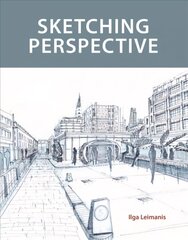 SKETCHING PERSPECTIVE

Ilga Leimanis